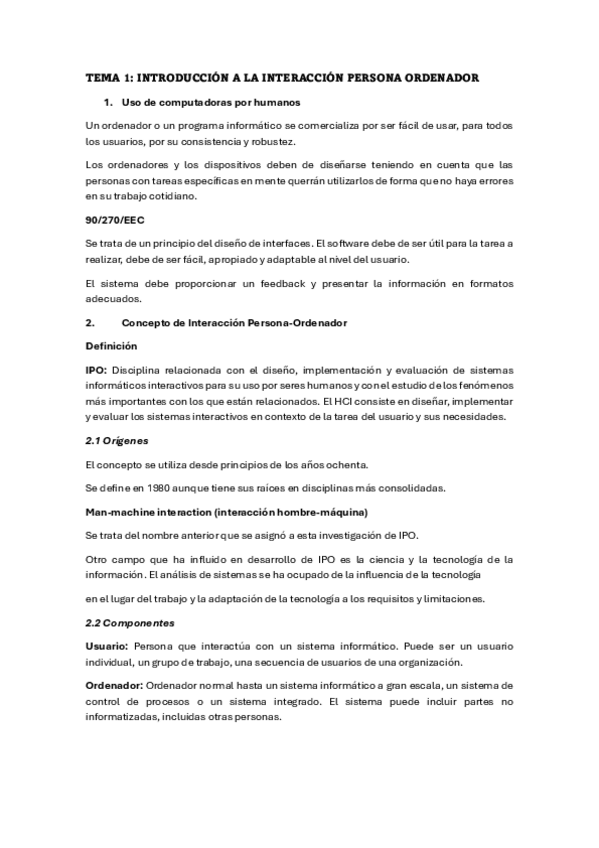 TEMA 1: INTRODUCCIÓN A LA INTERACCIÓN PERSONA ORDENADOR

1. Uso de computadoras por humanos

Un ordenador o un programa informático se comercializa por ser fácil de usar, para todos los usuarios, por su consistencia y robustez.

Los ordenadores y los dispositivos deben de diseñarse teniendo en cuenta que las personas con tareas específicas en mente querrán utilizarlos de forma que no haya errores en su trabajo cotidiano.

90/270/EEC

Se trata de un principio del diseño de interfaces. El software debe de ser útil para la tarea a realizar, debe de ser fácil, apropiado y adaptable al nivel del usuario.

El sistema debe proporcionar un feedback y presentar la información en formatos adecuados.

2. Concepto de Interacción Persona-Ordenador

Definición

IPO: Disciplina relacionada con el diseño, implementación y evaluación de sistemas informáticos interactivos para su uso por seres humanos y con el estudio de los fenómenos más importantes con los que están relacionados. El HCI consiste en diseñar, implementar y evaluar los sistemas interactivos en contexto de la tarea del usuario y sus necesidades.

2.1 Orígenes

El concepto se utiliza desde principios de los años ochenta.

Se define en 1980 aunque tiene sus raíces en disciplinas más consolidadas.

Man-machine interaction (interacción hombre-máquina)

Se trata del nombre anterior que se asignó a esta investigación de IPO.

Otro campo que ha influido en desarrollo de IPO es la ciencia y la tecnología de la información. El análisis de sistemas se ha ocupado de la influencia de la tecnología

en el lugar del trabajo y la adaptación de la tecnología a los requisitos y limitaciones.

2.2 Componentes

Usuario: Persona que interactúa con un sistema informático. Puede ser un usuario individual, un grupo de trabajo, una secuencia de usuarios de una organización.

Ordenador: Ordenador normal hasta un sistema informático a gran escala, un sistema de control de procesos o un sistema integrado. El sistema puede incluir partes no informatizadas, incluidas otras personas.